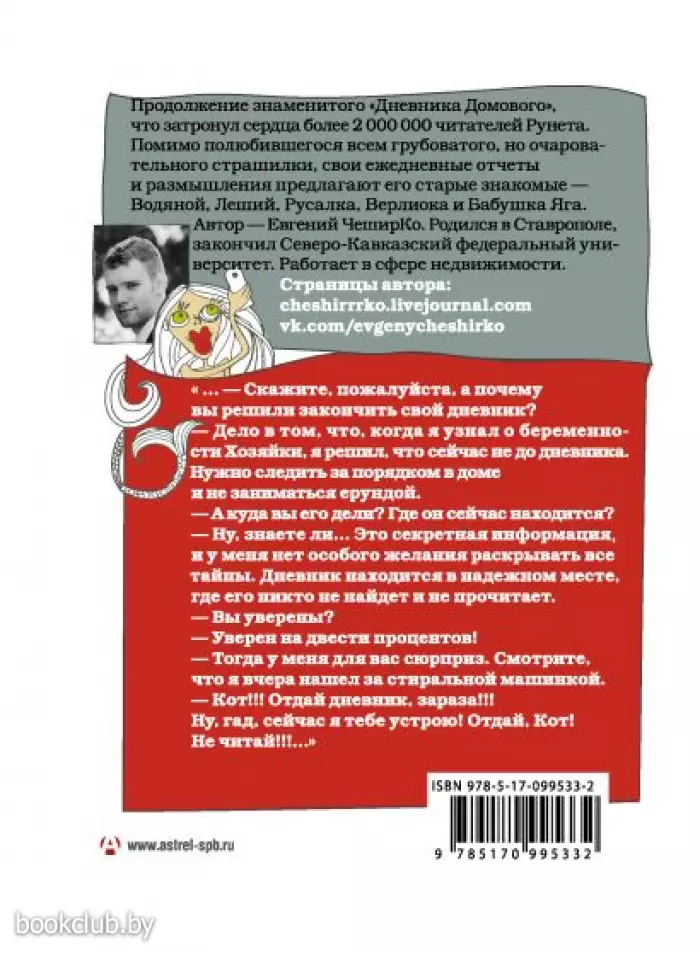 Продолжение знаменитого «Дневника Домового», что затронул сердца более 2 000 000 читателей Рунета. Помимо полюбившегося всем грубоватого, но очаровательного страшилки, свои ежедневные отчеты и размышления предлагают его старые знакомые — Водяной, Леший, Русалка, Верлиока и Бабушка Яга.

Автор — Евгений ЧеширКо. Родился в Ставрополе, закончил Северо-Кавказский федеральный университет. Работает в сфере недвижимости.

Страницы автора:
cheshirrrko.livejournal.com
vk.com/evgenycheshirko

« ... — Скажите, пожалуйста, а почему вы решили закончить свой дневник?
— Дело в том, что, когда я узнал о беременности Хозяйки, я решил, что сейчас не до дневника. Нужно следить за порядком в доме и не заниматься ерундой.
— А куда вы его дели? Где он сейчас находится?
— Ну, знаете ли... Это секретная информация, и у меня нет особого желания раскрывать все тайны. Дневник находится в надежном месте, где его никто не найдет и не прочитает.
— Вы уверены?
— Уверен на двести процентов!
— Тогда у меня для вас сюрприз. Смотрите, что я вчера нашел за стиральной машинкой.
— Кот!!! Отдай дневник, зараза!!! Ну, гад, сейчас я тебе устрою! Отдай, Кот! Не читай!!!...»

ISBN 978-5-17-099533-2

9 785170 995332

www.astrel-spb.ru

bookclub.by